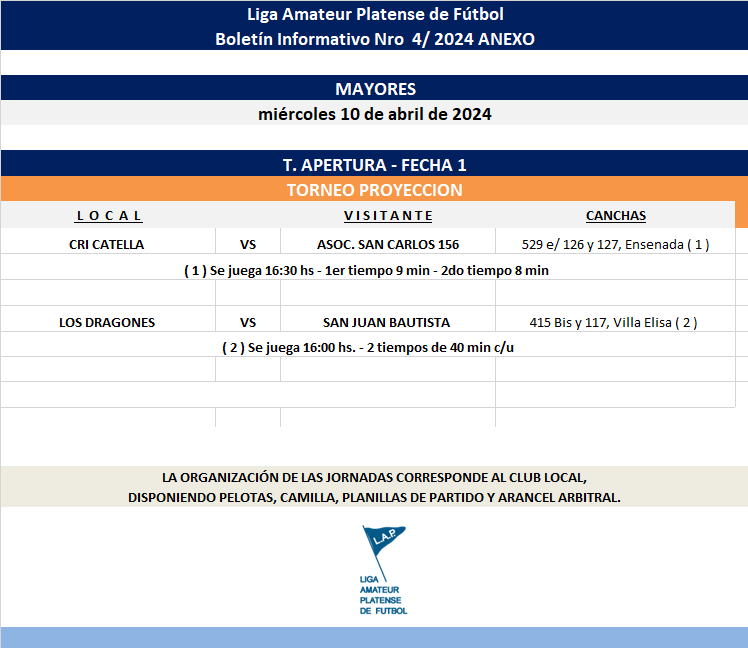 Liga Amateur Platense de Fútbol
Boletín Informativo Nro 4/ 2024 ANEXO

MAYORES
miércoles 10 de abril de 2024

T. APERTURA - FECHA 1
TORNEO PROYECCION

| L O C A L | | V I S I T A N T E | CANCHAS |
|---|---|---|---|
| CRI CATELLA | VS | ASOC. SAN CARLOS 156 | 529 e/ 126 y 127, Ensenada ( 1 ) |
| ( 1 ) Se juega 16:30 hs - 1er tiempo 9 min - 2do tiempo 8 min | | | |
| LOS DRAGONES | VS | SAN JUAN BAUTISTA | 415 Bis y 117, Villa Elisa ( 2 ) |
| ( 2 ) Se juega 16:00 hs. - 2 tiempos de 40 min c/u | | | |

LA ORGANIZACIÓN DE LAS JORNADAS CORRESPONDE AL CLUB LOCAL,
DISPONIENDO PELOTAS, CAMILLA, PLANILLAS DE PARTIDO Y ARANCEL ARBITRAL.

L.A.P.
LIGA
AMATEUR
PLATENSE
DE FUTBOL